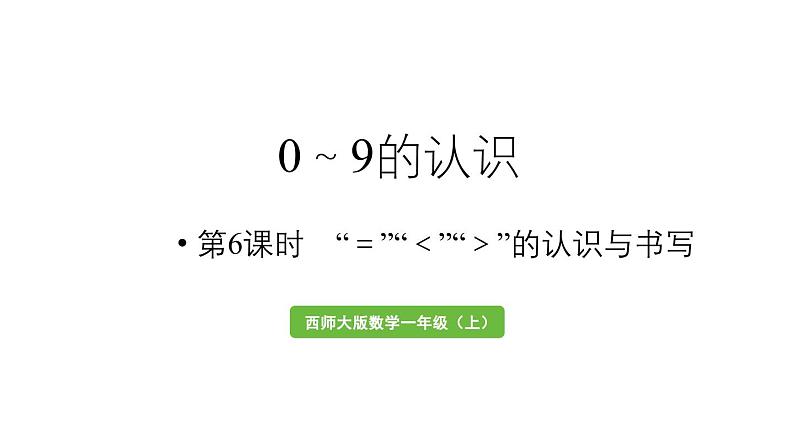 0 ~ 9的认识

• 第6课时 “＝”“＜”“＞”的认识与书写

西师大版数学一年级（上）